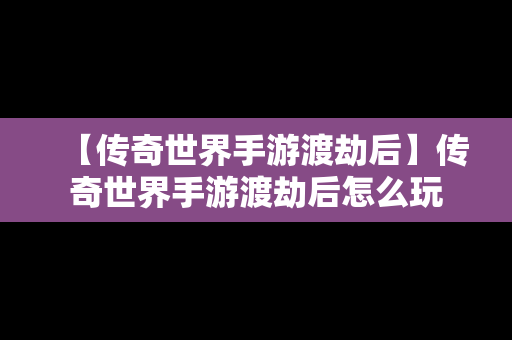 【传奇世界手游渡劫后】传奇世界手游渡劫后怎么玩